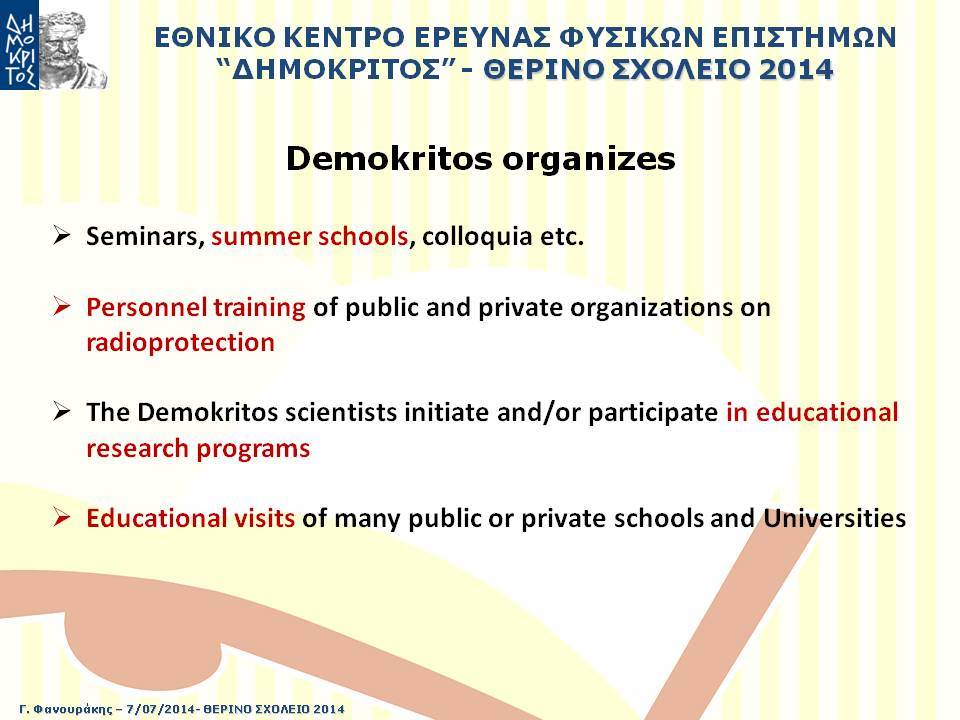 ΔΗΜΟΚΡΙΤΟΣ

ΕΘΝΙΚΟ ΚΕΝΤΡΟ ΕΡΕΥΝΑΣ ΦΥΣΙΚΩΝ ΕΠΙΣΤΗΜΩΝ "ΔΗΜΟΚΡΙΤΟΣ" - ΘΕΡΙΝΟ ΣΧΟΛΕΙΟ 2014

Demokritos organizes

➢ Seminars, summer schools, colloquia etc.

➢ Personnel training of public and private organizations on radioprotection

➢ The Demokritos scientists initiate and/or participate in educational research programs

➢ Educational visits of many public or private schools and Universities

Γ. Φανουράκης – 7/07/2014- ΘΕΡΙΝΟ ΣΧΟΛΕΙΟ 2014